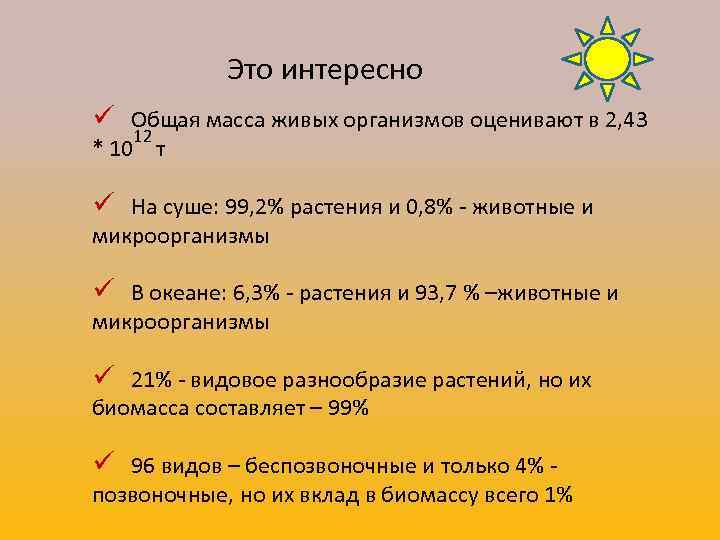 Это интересно

✓ Общая масса живых организмов оценивают в 2,43 * $10^{12}$ т

✓ На суше: 99,2% растения и 0,8% - животные и микроорганизмы

✓ В океане: 6,3% - растения и 93,7 % –животные и микроорганизмы

✓ 21% - видовое разнообразие растений, но их биомасса составляет – 99%

✓ 96 видов – беспозвоночные и только 4% - позвоночные, но их вклад в биомассу всего 1%